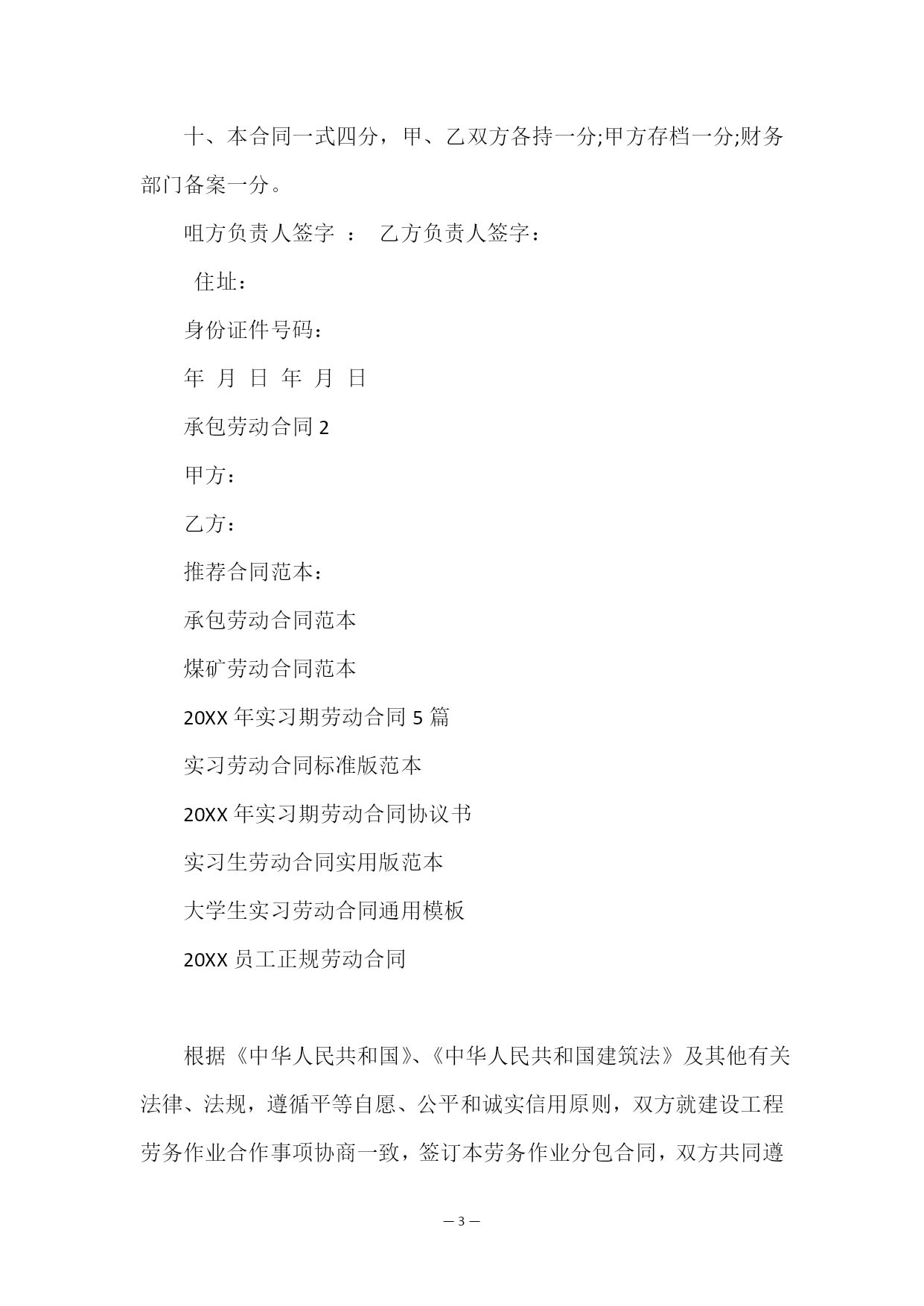 十、本合同一式四分，甲、乙双方各持一分;甲方存档一分;财务部门备案一分。

咀方负责人签字 ： 乙方负责人签字：

住址：

身份证件号码：

年 月 日 年 月 日

承包劳动合同 2

甲方：

乙方：

推荐合同范本：

承包劳动合同范本

煤矿劳动合同范本

20XX 年实习期劳动合同 5 篇

实习劳动合同标准版范本

20XX 年实习期劳动合同协议书

实习生劳动合同实用版范本

大学生实习劳动合同通用模板

20XX 员工正规劳动合同

根据《中华人民共和国》、《中华人民共和国建筑法》及其他有关法律、法规，遵循平等自愿、公平和诚实信用原则，双方就建设工程劳务作业合作事项协商一致，签订本劳务作业分包合同，双方共同遵

— 3 —